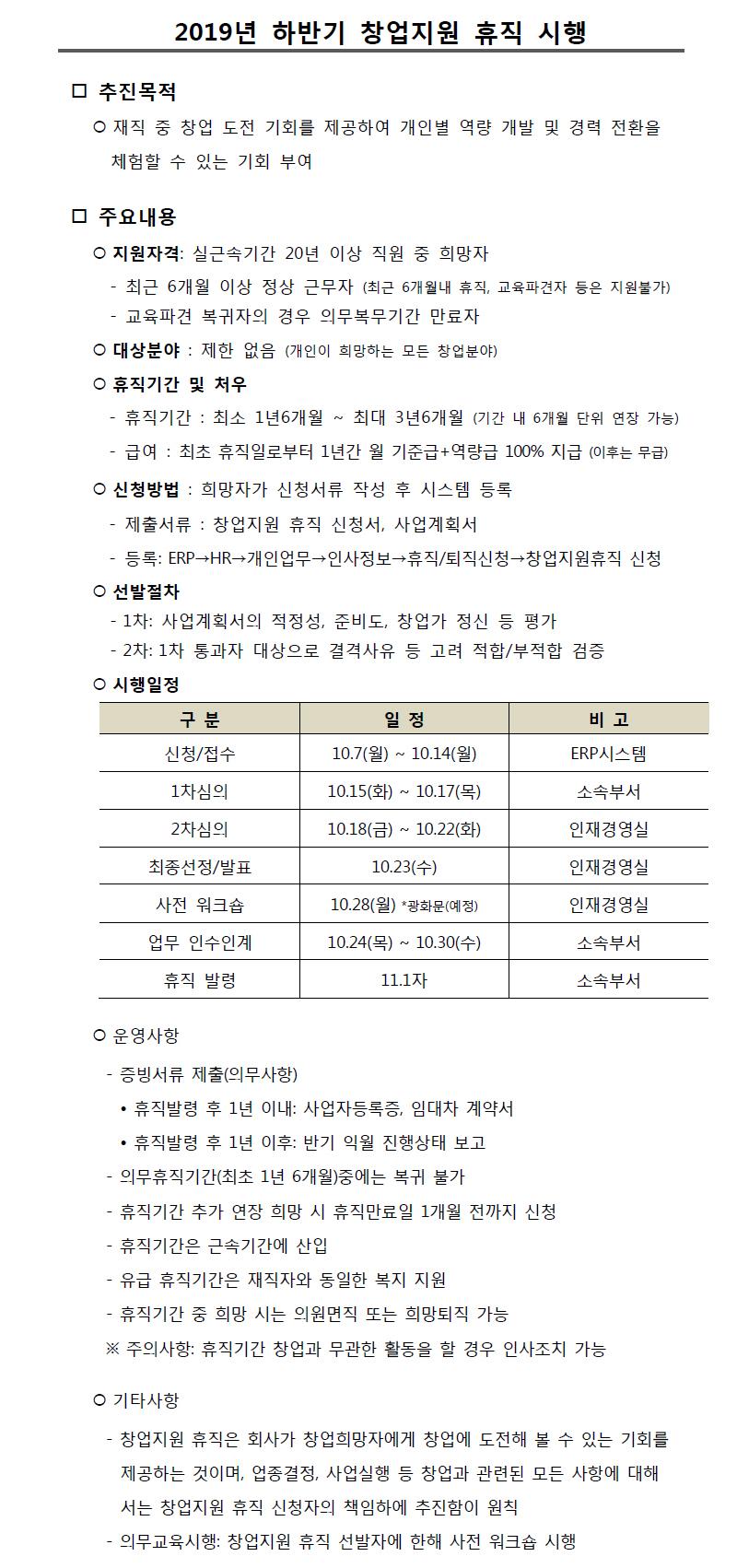 2019년 하반기 창업지원 휴직 시행

□ 추진목적

○ 재직 중 창업 도전 기회를 제공하여 개인별 역량 개발 및 경력 전환을 체험할 수 있는 기회 부여

□ 주요내용

○ 지원자격: 실근속기간 20년 이상 직원 중 희망자

- 최근 6개월 이상 정상 근무자 (최근 6개월내 휴직, 교육파견자 등은 지원불가)

- 교육파견 복귀자의 경우 의무복무기간 만료자

○ 대상분야 : 제한 없음 (개인이 희망하는 모든 창업분야)

○ 휴직기간 및 처우

- 휴직기간 : 최소 1년6개월 ~ 최대 3년6개월 (기간 내 6개월 단위 연장 가능)

- 급여 : 최초 휴직일로부터 1년간 월 기준급+역량급 100% 지급 (이후는 무급)

○ 신청방법 : 희망자가 신청서류 작성 후 시스템 등록

- 제출서류 : 창업지원 휴직 신청서, 사업계획서

- 등록: ERP→HR→개인업무→인사정보→휴직/퇴직신청→창업지원휴직 신청

○ 선발절차

- 1차: 사업계획서의 적정성, 준비도, 창업가 정신 등 평가

- 2차: 1차 통과자 대상으로 결격사유 등 고려 적합/부적합 검증

○ 시행일정

| 구 분 | 일 정 | 비 고 |
|---|---|---|
| 신청/접수 | 10.7(월) ~ 10.14(월) | ERP시스템 |
| 1차심의 | 10.15(화) ~ 10.17(목) | 소속부서 |
| 2차심의 | 10.18(금) ~ 10.22(화) | 인재경영실 |
| 최종선정/발표 | 10.23(수) | 인재경영실 |
| 사전 워크숍 | 10.28(월) *광화문(예정) | 인재경영실 |
| 업무 인수인계 | 10.24(목) ~ 10.30(수) | 소속부서 |
| 휴직 발령 | 11.1자 | 소속부서 |

○ 운영사항

- 증빙서류 제출(의무사항)

• 휴직발령 후 1년 이내: 사업자등록증, 임대차 계약서

• 휴직발령 후 1년 이후: 반기 익월 진행상태 보고

- 의무휴직기간(최초 1년 6개월)중에는 복귀 불가

- 휴직기간 추가 연장 희망 시 휴직만료일 1개월 전까지 신청

- 휴직기간은 근속기간에 산입

- 유급 휴직기간은 재직자와 동일한 복지 지원

- 휴직기간 중 희망 시는 의원면직 또는 희망퇴직 가능

※ 주의사항: 휴직기간 창업과 무관한 활동을 할 경우 인사조치 가능

○ 기타사항

- 창업지원 휴직은 회사가 창업희망자에게 창업에 도전해 볼 수 있는 기회를 제공하는 것이며, 업종결정, 사업실행 등 창업과 관련된 모든 사항에 대해서는 창업지원 휴직 신청자의 책임하에 추진함이 원칙

- 의무교육시행: 창업지원 휴직 선발자에 한해 사전 워크숍 시행